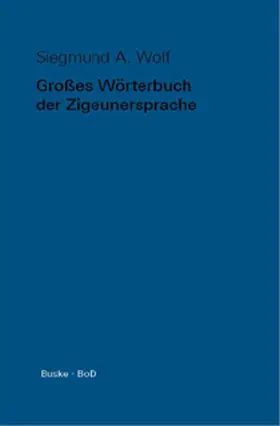 Siegmund A. Wolf

Großes Wörterbuch der Zigeunersprache

Buske · BoD